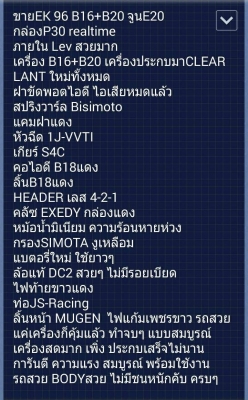 ขายEK 96 B16+B20 จูนE20
กล่องP30 realtime
ภายใน Lev สวยมาก
เครื่อง B16+B20 เครื่องประกบมาCLEAR LANT ใหม่ทั้งหมด
ฝาขัดพอตไอดี ไอเสียหมดแล้ว
สปริงวาร์ล Bisimoto
แคมฝาแดง
หัวฉีด 1J-VVTI
เกียร์ S4C
คอไอดี B18แดง
ลิ้นB18แดง
HEADER เลส 4-2-1
คลัช EXEDY กล่องแดง
หม้อน้ำมิเนียม ความร้อนหายห่วง
กรองSIMOTA งูเหลือม
แบตอรี่ใหม่ ใช้ยาวๆ
ล้อแท้ DC2 สวยๆ ไม่มีรอยเบียด
ไฟท้ายขาวแดง
ท่อJS-Racing
ลิ้นหน้า MUGEN ไฟแก้มเพชรขาว รถสวย แค่เครื่องก็คุ้มแล้ว ทำจบๆ แบบสมบูรณ์
เครื่องสดมาก เพิ่ง ประกบเสร็จไม่นาน
การันตี ความแรง สมบูรณ์ พร้อมใช้งาน
รถสวย BODYสวย ไม่มีชนหนักคับ ครบๆ